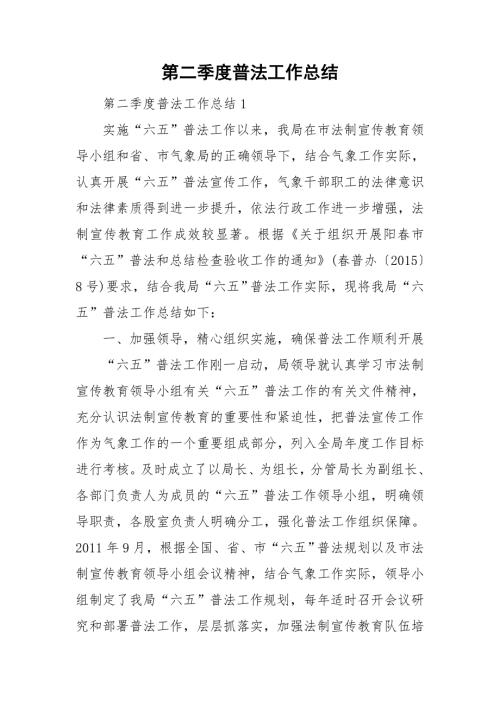 第二季度普法工作总结

第二季度普法工作总结1

实施“六五”普法工作以来，我局在市法制宣传教育领导小组和省、市气象局的正确领导下，结合气象工作实际，认真开展“六五”普法宣传工作，气象干部职工的法律意识和法律素质得到进一步提升，依法行政工作进一步增强，法制宣传教育工作成效较显著。根据《关于组织开展阳春市“六五”普法和总结检查验收工作的通知》(春普办〔2015〕8号)要求，结合我局“六五”普法工作实际，现将我局“六五”普法工作总结如下：

一、加强领导，精心组织实施，确保普法工作顺利开展

“六五”普法工作刚一启动，局领导就认真学习市法制宣传教育领导小组有关“六五”普法工作的有关文件精神，充分认识法制宣传教育的重要性和紧迫性，把普法宣传工作作为气象工作的一个重要组成部分，列入全局年度工作目标进行考核。及时成立了以局长、为组长，分管局长为副组长、各部门负责人为成员的“六五”普法工作领导小组，明确领导职责，各股室负责人明确分工，强化普法工作组织保障。2011年9月，根据全国、省、市“六五”普法规划以及市法制宣传教育领导小组会议精神，结合气象工作实际，领导小组制定了我局“六五”普法工作规划，每年适时召开会议研究和部署普法工作，层层抓落实，加强法制宣传教育队伍培